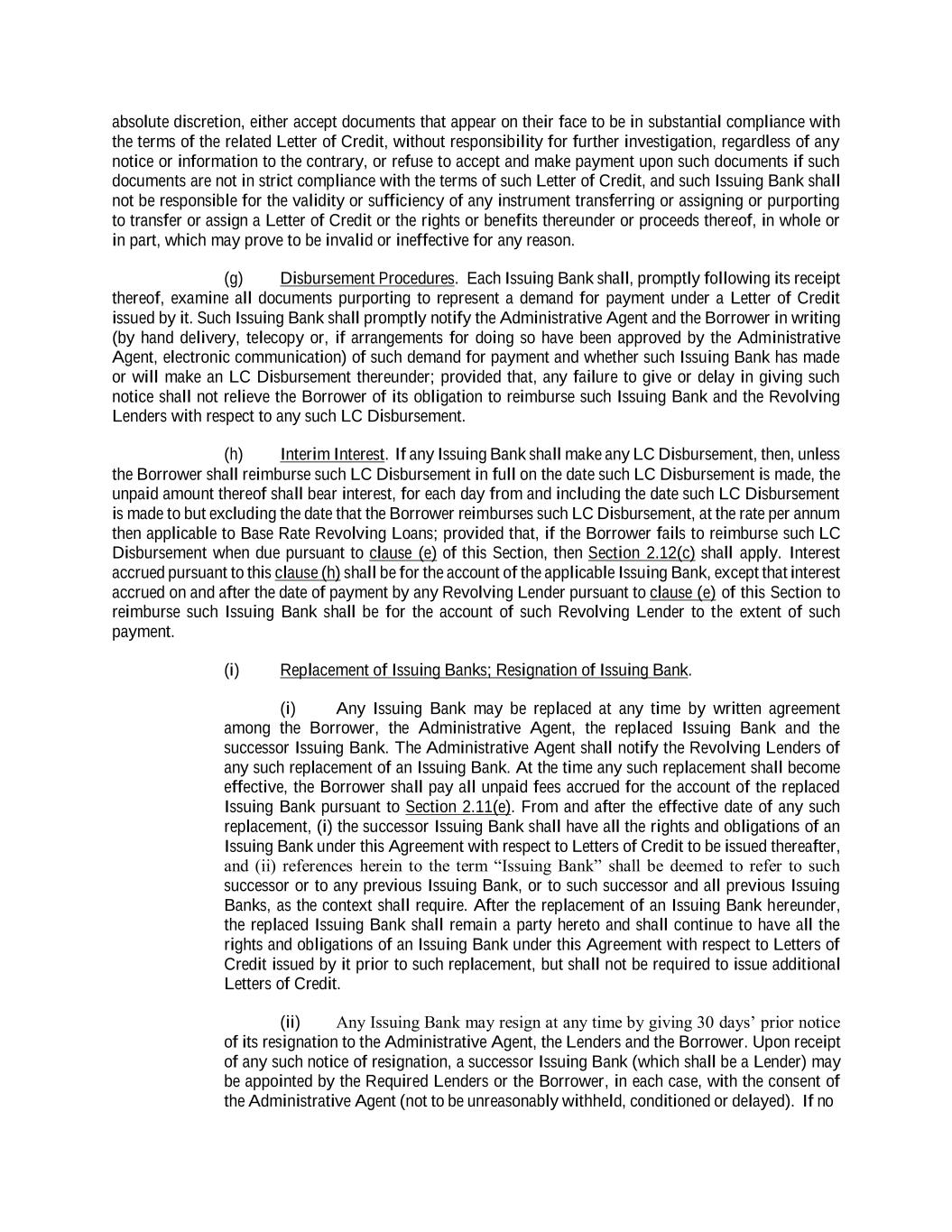 absolute discretion, either accept documents that appear on their face to be in substantial compliance with the terms of the related Letter of Credit, without responsibility for further investigation, regardless of any notice or information to the contrary, or refuse to accept and make payment upon such documents if such documents are not in strict compliance with the terms of such Letter of Credit, and such Issuing Bank shall not be responsible for the validity or sufficiency of any instrument transferring or assigning or purporting to transfer or assign a Letter of Credit or the rights or benefits thereunder or proceeds thereof, in whole or in part, which may prove to be invalid or ineffective for any reason.

(g) Disbursement Procedures. Each Issuing Bank shall, promptly following its receipt thereof, examine all documents purporting to represent a demand for payment under a Letter of Credit issued by it. Such Issuing Bank shall promptly notify the Administrative Agent and the Borrower in writing (by hand delivery, telecopy or, if arrangements for doing so have been approved by the Administrative Agent, electronic communication) of such demand for payment and whether such Issuing Bank has made or will make an LC Disbursement thereunder; provided that, any failure to give or delay in giving such notice shall not relieve the Borrower of its obligation to reimburse such Issuing Bank and the Revolving Lenders with respect to any such LC Disbursement.

(h) Interim Interest. If any Issuing Bank shall make any LC Disbursement, then, unless the Borrower shall reimburse such LC Disbursement in full on the date such LC Disbursement is made, the unpaid amount thereof shall bear interest, for each day from and including the date such LC Disbursement is made to but excluding the date that the Borrower reimburses such LC Disbursement, at the rate per annum then applicable to Base Rate Revolving Loans; provided that, if the Borrower fails to reimburse such LC Disbursement when due pursuant to clause (e) of this Section, then Section 2.12(c) shall apply. Interest accrued pursuant to this clause (h) shall be for the account of the applicable Issuing Bank, except that interest accrued on and after the date of payment by any Revolving Lender pursuant to clause (e) of this Section to reimburse such Issuing Bank shall be for the account of such Revolving Lender to the extent of such payment.

(i) Replacement of Issuing Banks; Resignation of Issuing Bank.

(i) Any Issuing Bank may be replaced at any time by written agreement among the Borrower, the Administrative Agent, the replaced Issuing Bank and the successor Issuing Bank. The Administrative Agent shall notify the Revolving Lenders of any such replacement of an Issuing Bank. At the time any such replacement shall become effective, the Borrower shall pay all unpaid fees accrued for the account of the replaced Issuing Bank pursuant to Section 2.11(e). From and after the effective date of any such replacement, (i) the successor Issuing Bank shall have all the rights and obligations of an Issuing Bank under this Agreement with respect to Letters of Credit to be issued thereafter, and (ii) references herein to the term “Issuing Bank” shall be deemed to refer to such successor or to any previous Issuing Bank, or to such successor and all previous Issuing Banks, as the context shall require. After the replacement of an Issuing Bank hereunder, the replaced Issuing Bank shall remain a party hereto and shall continue to have all the rights and obligations of an Issuing Bank under this Agreement with respect to Letters of Credit issued by it prior to such replacement, but shall not be required to issue additional Letters of Credit.

(ii) Any Issuing Bank may resign at any time by giving 30 days’ prior notice of its resignation to the Administrative Agent, the Lenders and the Borrower. Upon receipt of any such notice of resignation, a successor Issuing Bank (which shall be a Lender) may be appointed by the Required Lenders or the Borrower, in each case, with the consent of the Administrative Agent (not to be unreasonably withheld, conditioned or delayed). If no